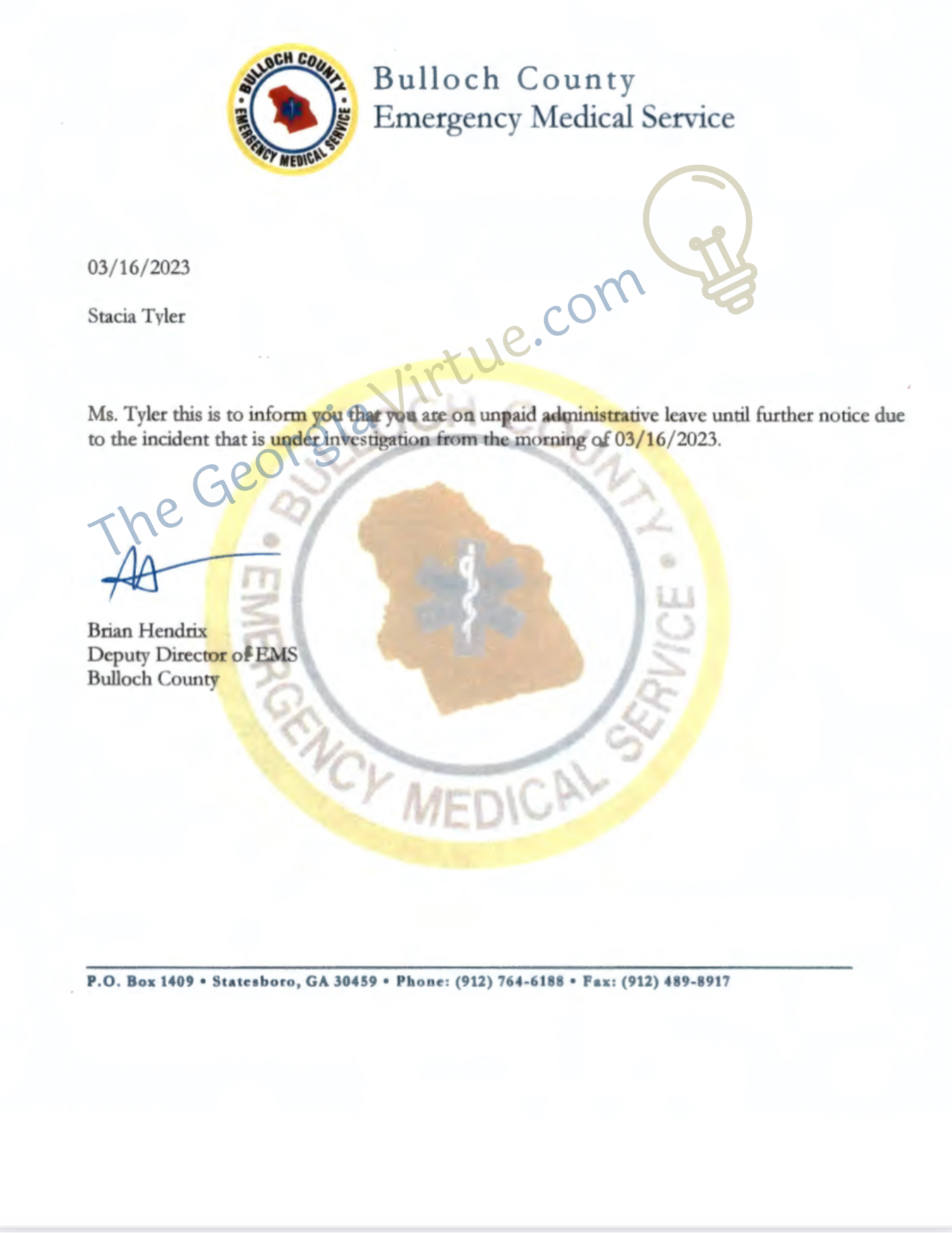 BULLOCH COUNTY
EMERGENCY MEDICAL SERVICE

Bulloch County
Emergency Medical Service

03/16/2023

Stacia Tyler

Ms. Tyler this is to inform you that you are on unpaid administrative leave until further notice due to the incident that is under investigation from the morning of 03/16/2023.

Brian Hendrix
Deputy Director of EMS
Bulloch County

P.O. Box 1409 • Statesboro, GA 30459 • Phone: (912) 764-6188 • Fax: (912) 489-8917

The Georgia Virtue.com

BULLOCH COUNTY
EMERGENCY MEDICAL SERVICE